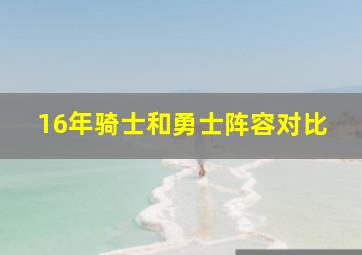 16年骑士和勇士阵容对比